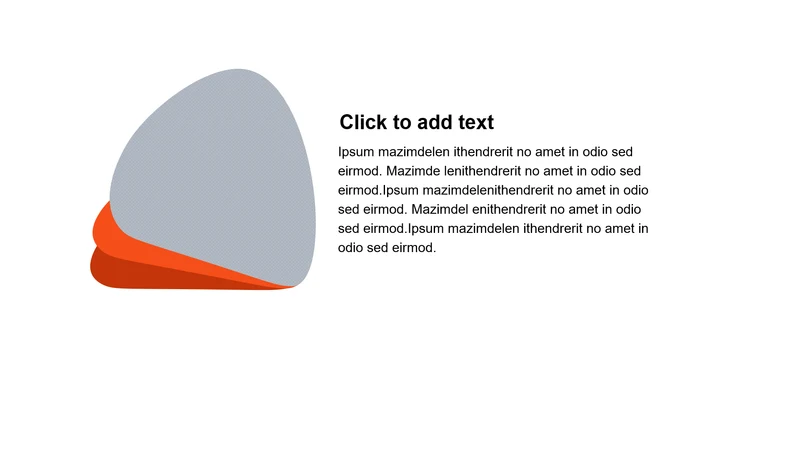 Click to add text

Ipsum mazimdelen ithendrerit no amet in odio sed eirmod. Mazimde lenithendrerit no amet in odio sed eirmod.Ipsum mazimdelenithendrerit no amet in odio sed eirmod. Mazimdel enithendrerit no amet in odio sed eirmod.Ipsum mazimdelen ithendrerit no amet in odio sed eirmod.